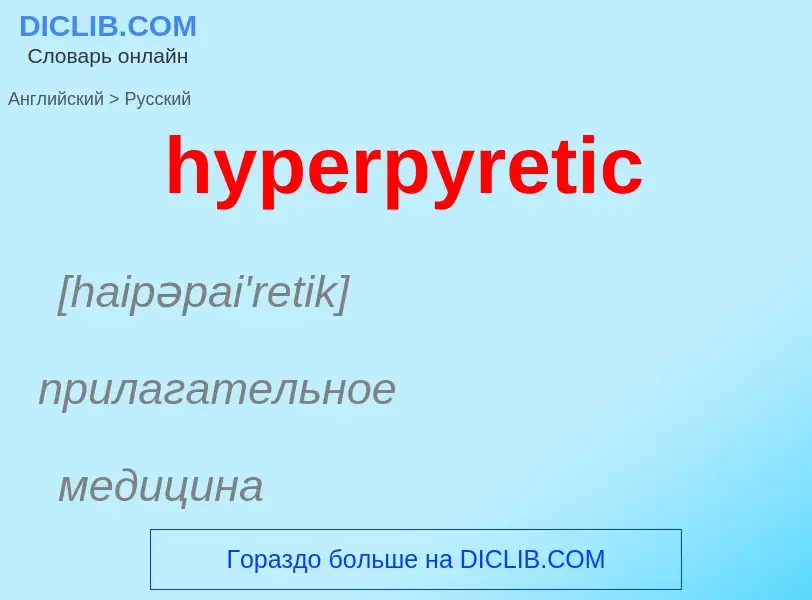 DICLIB.COM
Словарь онлайн

Английский > Русский

hyperpyretic

[haipəpai'retik]

прилагательное

медицина

Гораздо больше на DICLIB.COM